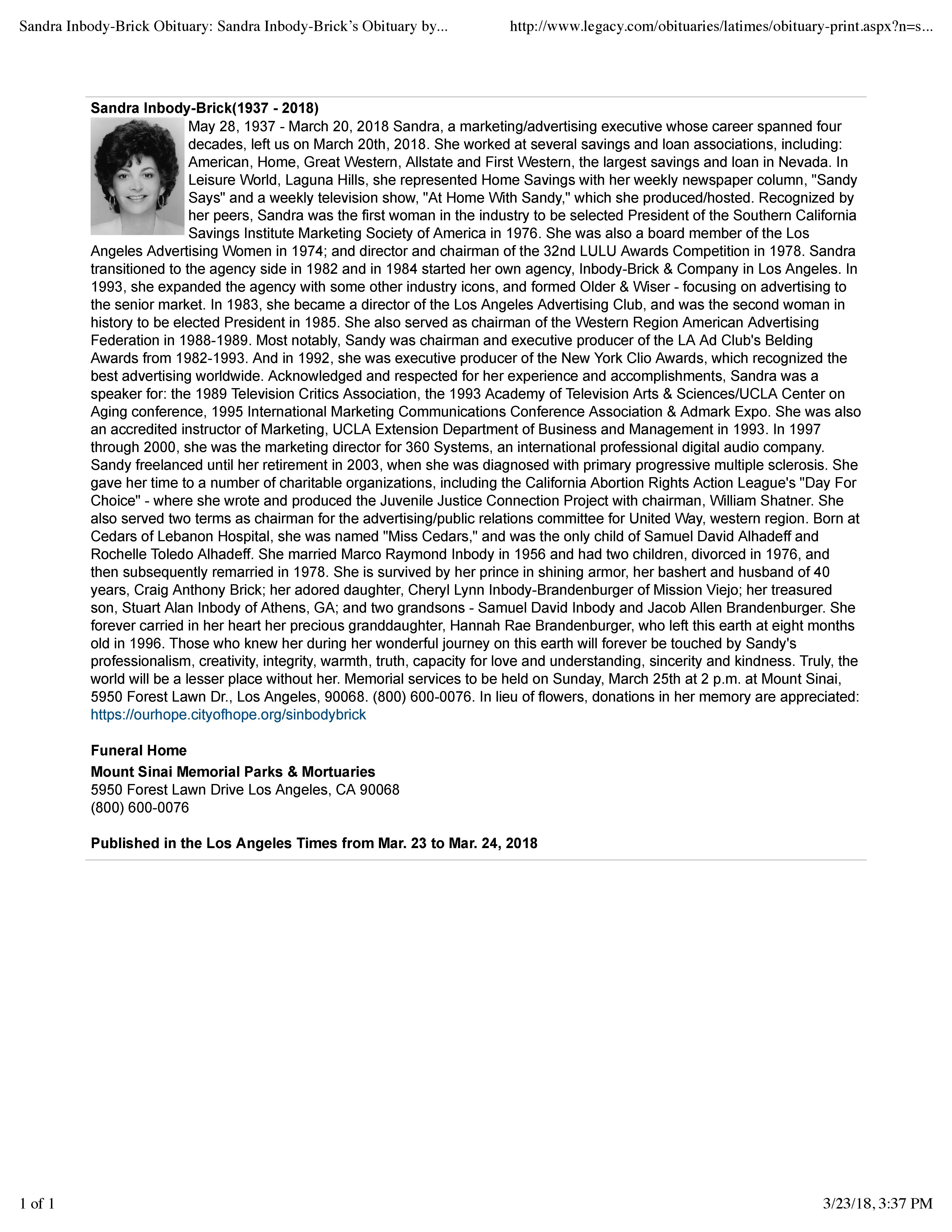 Sandra Inbody-Brick Obituary: Sandra Inbody-Brick's Obituary by...

http://www.legacy.com/obituaries/latimes/obituary-print.aspx?n=s...

Sandra Inbody-Brick(1937 - 2018)

May 28, 1937 - March 20, 2018 Sandra, a marketing/advertising executive whose career spanned four decades, left us on March 20th, 2018. She worked at several savings and loan associations, including: American, Home, Great Western, Allstate and First Western, the largest savings and loan in Nevada. In Leisure World, Laguna Hills, she represented Home Savings with her weekly newspaper column, "Sandy Says" and a weekly television show, "At Home With Sandy," which she produced/hosted. Recognized by her peers, Sandra was the first woman in the industry to be selected President of the Southern California Savings Institute Marketing Society of America in 1976. She was also a board member of the Los Angeles Advertising Women in 1974; and director and chairman of the 32nd LULU Awards Competition in 1978. Sandra transitioned to the agency side in 1982 and in 1984 started her own agency, Inbody-Brick & Company in Los Angeles. In 1993, she expanded the agency with some other industry icons, and formed Older & Wiser - focusing on advertising to the senior market. In 1983, she became a director of the Los Angeles Advertising Club, and was the second woman in history to be elected President in 1985. She also served as chairman of the Western Region American Advertising Federation in 1988-1989. Most notably, Sandy was chairman and executive producer of the LA Ad Club's Belding Awards from 1982-1993. And in 1992, she was executive producer of the New York Clio Awards, which recognized the best advertising worldwide. Acknowledged and respected for her experience and accomplishments, Sandra was a speaker for: the 1989 Television Critics Association, the 1993 Academy of Television Arts & Sciences/UCLA Center on Aging conference, 1995 International Marketing Communications Conference Association & Admark Expo. She was also an accredited instructor of Marketing, UCLA Extension Department of Business and Management in 1993. In 1997 through 2000, she was the marketing director for 360 Systems, an international professional digital audio company. Sandy freelanced until her retirement in 2003, when she was diagnosed with primary progressive multiple sclerosis. She gave her time to a number of charitable organizations, including the California Abortion Rights Action League's "Day For Choice" - where she wrote and produced the Juvenile Justice Connection Project with chairman, William Shatner. She also served two terms as chairman for the advertising/public relations committee for United Way, western region. Born at Cedars of Lebanon Hospital, she was named "Miss Cedars," and was the only child of Samuel David Alhadeff and Rochelle Toledo Alhadeff. She married Marco Raymond Inbody in 1956 and had two children, divorced in 1976, and then subsequently remarried in 1978. She is survived by her prince in shining armor, her bashert and husband of 40 years, Craig Anthony Brick; her adored daughter, Cheryl Lynn Inbody-Brandenburger of Mission Viejo; her treasured son, Stuart Alan Inbody of Athens, GA; and two grandsons - Samuel David Inbody and Jacob Allen Brandenburger. She forever carried in her heart her precious granddaughter, Hannah Rae Brandenburger, who left this earth at eight months old in 1996. Those who knew her during her wonderful journey on this earth will forever be touched by Sandy's professionalism, creativity, integrity, warmth, truth, capacity for love and understanding, sincerity and kindness. Truly, the world will be a lesser place without her. Memorial services to be held on Sunday, March 25th at 2 p.m. at Mount Sinai, 5950 Forest Lawn Dr., Los Angeles, 90068. (800) 600-0076. In lieu of flowers, donations in her memory are appreciated: https://ourhope.cityofhope.org/sinbodybrick

Funeral Home
Mount Sinai Memorial Parks & Mortuaries
5950 Forest Lawn Drive Los Angeles, CA 90068
(800) 600-0076

Published in the Los Angeles Times from Mar. 23 to Mar. 24, 2018

1 of 1

3/23/18, 3:37 PM